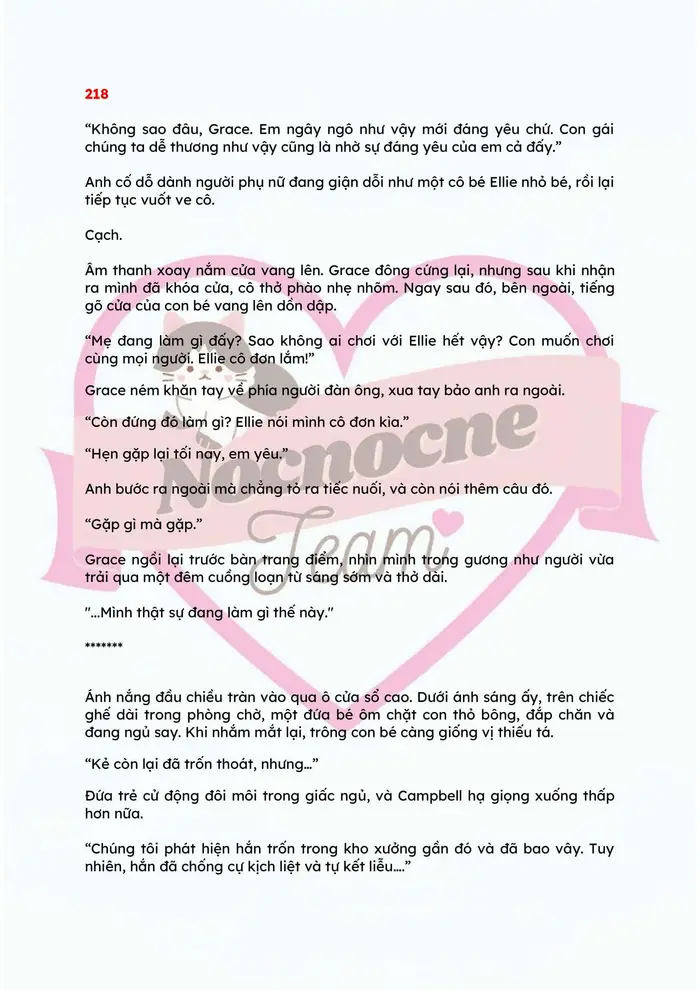 218

“Không sao đâu, Grace. Em ngây ngô như vậy mới đáng yêu chứ. Con gái chúng ta dễ thương như vậy cũng là nhờ sự đáng yêu của em cả đấy.”

Anh cố dỗ dành người phụ nữ đang giận dỗi như một cô bé Ellie nhỏ bé, rồi lại tiếp tục vuốt ve cô.

Cạch.

Âm thanh xoay nắm cửa vang lên. Grace đông cứng lại, nhưng sau khi nhận ra mình đã khóa cửa, cô thở phào nhẹ nhõm. Ngay sau đó, bên ngoài, tiếng gõ cửa của con bé vang lên dồn dập.

“Mẹ đang làm gì đấy? Sao không ai chơi với Ellie hết vậy? Con muốn chơi cùng mọi người. Ellie cô đơn lắm!”

Grace ném khăn tay về phía người đàn ông, xua tay bảo anh ra ngoài.

“Còn đứng đó làm gì? Ellie nói mình cô đơn kìa.”

“Hẹn gặp lại tối nay, em yêu.”

Anh bước ra ngoài mà chẳng tỏ ra tiếc nuối, và còn nói thêm câu đó.

“Gặp gì mà gặp.”

Grace ngồi lại trước bàn trang điểm, nhìn mình trong gương như người vừa trải qua một đêm cuồng loạn từ sáng sớm và thở dài.

"...Mình thật sự đang làm gì thế này."

*******

Ánh nắng đầu chiều tràn vào qua ô cửa sổ cao. Dưới ánh sáng ấy, trên chiếc ghế dài trong phòng chờ, một đứa bé ôm chặt con thỏ bông, đắp chăn và đang ngủ say. Khi nhắm mắt lại, trông con bé càng giống vị thiếu tá.

“Kẻ còn lại đã trốn thoát, nhưng...”

Đứa trẻ cử động đôi môi trong giấc ngủ, và Campbell hạ giọng xuống thấp hơn nữa.

“Chúng tôi phát hiện hắn trốn trong kho xưởng gần đó và đã bao vây. Tuy nhiên, hắn đã chống cự kịch liệt và tự kết liễu....”

Nocnocne Team